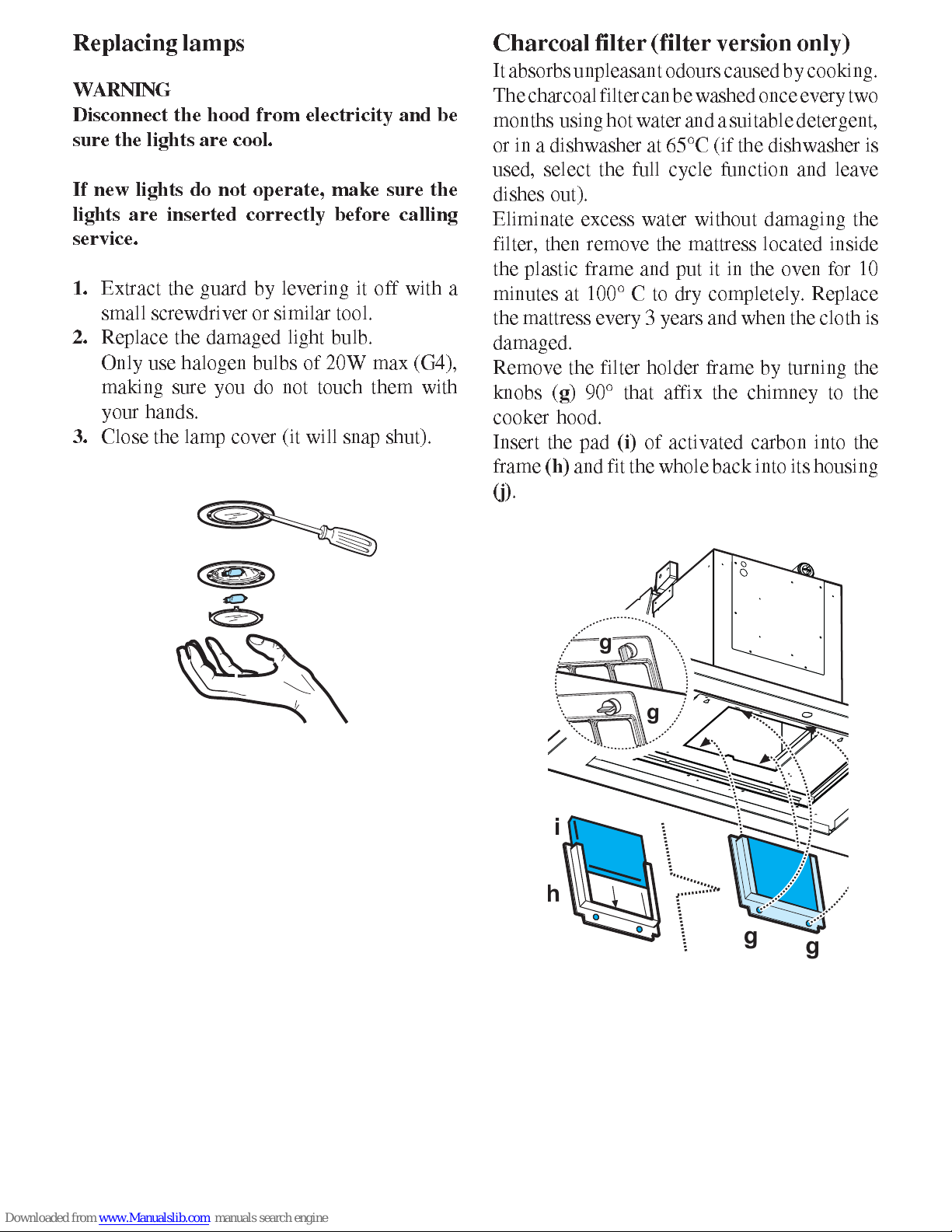 Replacing lamps

WARNING
Disconnect the hood from electricity and be sure the lights are cool.

If new lights do not operate, make sure the lights are inserted correctly before calling service.

1. Extract the guard by levering it off with a small screwdriver or similar tool.
2. Replace the damaged light bulb. Only use halogen bulbs of 20W max (G4), making sure you do not touch them with your hands.
3. Close the lamp cover (it will snap shut).

Charcoal filter (filter version only)
It absorbs unpleasant odours caused by cooking. The charcoal filter can be washed once every two months using hot water and a suitable detergent, or in a dishwasher at 65°C (if the dishwasher is used, select the full cycle function and leave dishes out).
Eliminate excess water without damaging the filter, then remove the mattress located inside the plastic frame and put it in the oven for 10 minutes at 100° C to dry completely. Replace the mattress every 3 years and when the cloth is damaged.
Remove the filter holder frame by turning the knobs (g) 90° that affix the chimney to the cooker hood.
Insert the pad (i) of activated carbon into the frame (h) and fit the whole back into its housing (j).

g
g
i
h
g
g

Downloaded from www.Manualslib.com manuals search engine